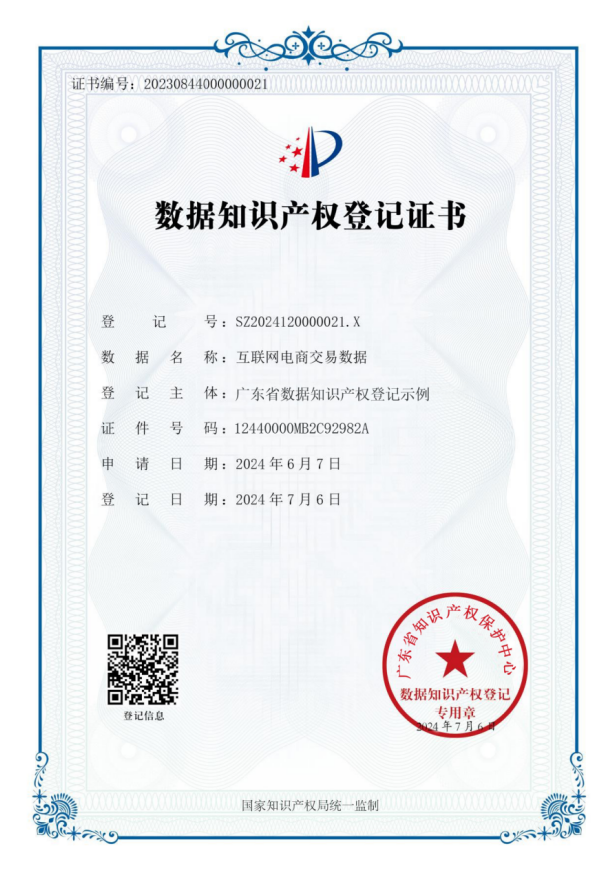 证书编号：20230844000000021

数据知识产权登记证书

登　　记　　号：SZ2024120000021.X

数　据　名　称：互联网电商交易数据

登　记　主　体：广东省数据知识产权登记示例

证　件　号　码：12440000MB2C92982A

申　请　日　期：2024 年 6 月 7 日

登　记　日　期：2024 年 7 月 6 日

登记信息

广东省知识产权保护中心
数据知识产权登记
专用章
2024 年 7 月 6 日

国家知识产权局统一监制